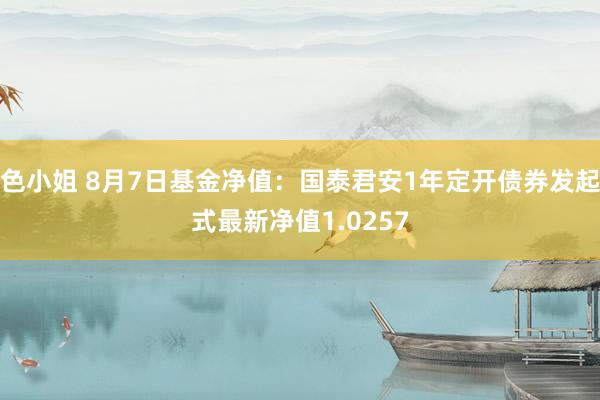 色小姐 8月7日基金净值：国泰君安1年定开债券发起式最新净值1.0257